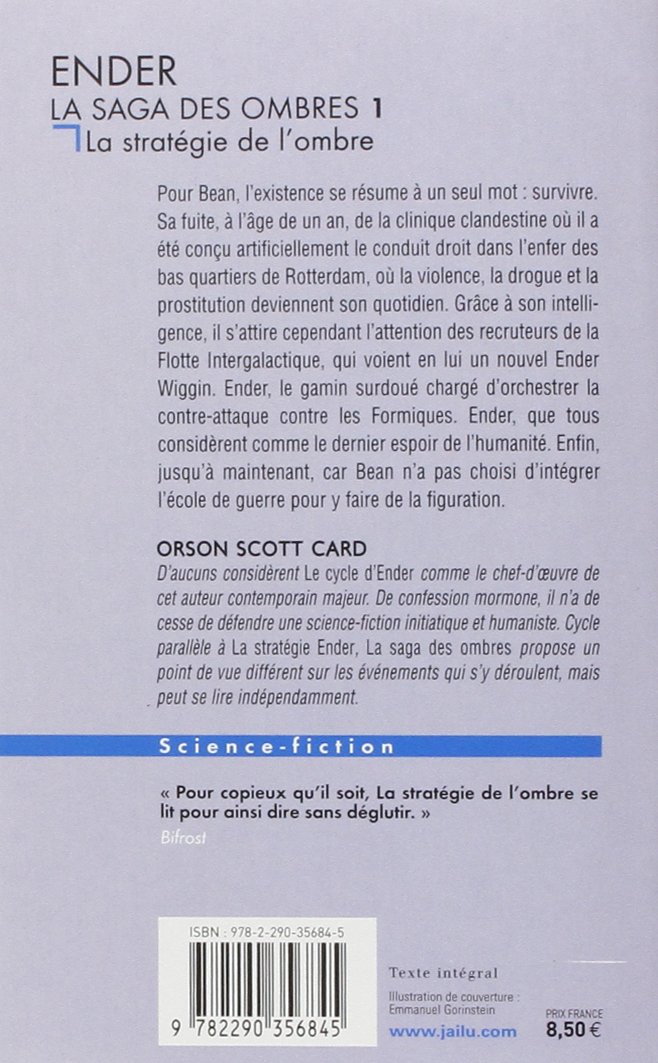 ENDER
LA SAGA DES OMBRES 1
La stratégie de l'ombre

Pour Bean, l'existence se résume à un seul mot : survivre. Sa fuite, à l'âge de un an, de la clinique clandestine où il a été conçu artificiellement le conduit droit dans l'enfer des bas quartiers de Rotterdam, où la violence, la drogue et la prostitution deviennent son quotidien. Grâce à son intelligence, il s'attire cependant l'attention des recruteurs de la Flotte Intergalactique, qui voient en lui un nouvel Ender Wiggin. Ender, le gamin surdoué chargé d'orchestrer la contre-attaque contre les Formiques. Ender, que tous considèrent comme le dernier espoir de l'humanité. Enfin, jusqu'à maintenant, car Bean n'a pas choisi d'intégrer l'école de guerre pour y faire de la figuration.

ORSON SCOTT CARD
D'aucuns considèrent Le cycle d'Ender comme le chef-d'œuvre de cet auteur contemporain majeur. De confession mormone, il n'a de cesse de défendre une science-fiction initiatique et humaniste. Cycle parallèle à La stratégie Ender, La saga des ombres propose un point de vue différent sur les événements qui s'y déroulent, mais peut se lire indépendamment.

Science-fiction

« Pour copieux qu'il soit, La stratégie de l'ombre se lit pour ainsi dire sans déglutir. »
Bifrost

ISBN : 978-2-290-35684-5
9 782290 356845

Texte intégral
Illustration de couverture : Emmanuel Gorinstein
www.jailu.com

PRIX FRANCE
8,50 €